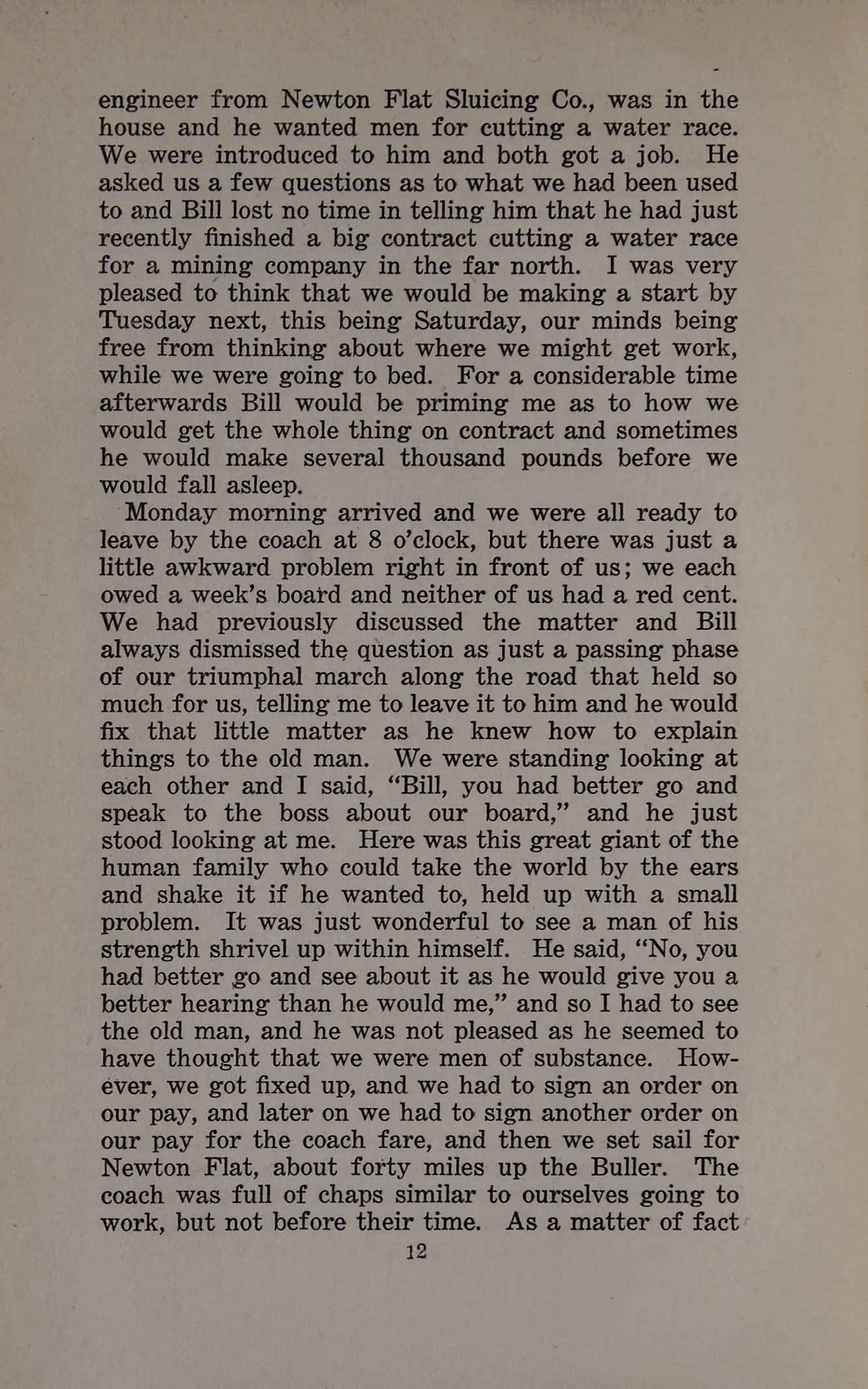 engineer from Newton Flat Sluicing Co., was in the house and he wanted men for cutting a water race. We were introduced to him and both got a job. He asked us a few questions as to what we had been used to and Bill lost no time in telling him that he had just recently finished a big contract cutting a water race for a mining company in the far north. I was very pleased to think that we would be making a start by Tuesday next, this being Saturday, our minds being free from thinking about where we might get work, while we were going to bed. For a considerable time afterwards Bill would be priming me as to how we would get the whole thing on contract and sometimes he would make several thousand pounds before we would fall asleep.

Monday morning arrived and we were all ready to leave by the coach at 8 o'clock, but there was just a little awkward problem right in front of us; we each owed a week's board and neither of us had a red cent. We had previously discussed the matter and Bill always dismissed the question as just a passing phase of our triumphal march along the road that held so much for us, telling me to leave it to him and he would fix that little matter as he knew how to explain things to the old man. We were standing looking at each other and I said, "Bill, you had better go and speak to the boss about our board," and he just stood looking at me. Here was this great giant of the human family who could take the world by the ears and shake it if he wanted to, held up with a small problem. It was just wonderful to see a man of his strength shrivel up within himself. He said, "No, you had better go and see about it as he would give you a better hearing than he would me," and so I had to see the old man, and he was not pleased as he seemed to have thought that we were men of substance. However, we got fixed up, and we had to sign an order on our pay, and later on we had to sign another order on our pay for the coach fare, and then we set sail for Newton Flat, about forty miles up the Buller. The coach was full of chaps similar to ourselves going to work, but not before their time. As a matter of fact

12